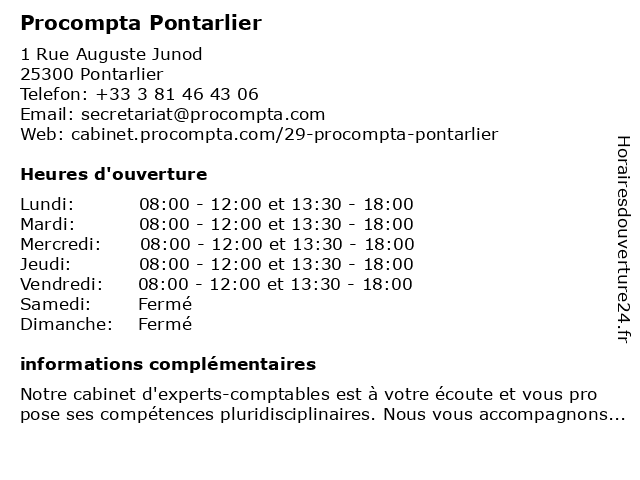 Procompta Pontarlier

1 Rue Auguste Junod
25300 Pontarlier
Telefon: +33 3 81 46 43 06
Email: secretariat@procompta.com
Web: cabinet.procompta.com/29-procompta-pontarlier

Heures d'ouverture

| | |
|---|---|
| Lundi: | 08:00 - 12:00 et 13:30 - 18:00 |
| Mardi: | 08:00 - 12:00 et 13:30 - 18:00 |
| Mercredi: | 08:00 - 12:00 et 13:30 - 18:00 |
| Jeudi: | 08:00 - 12:00 et 13:30 - 18:00 |
| Vendredi: | 08:00 - 12:00 et 13:30 - 18:00 |
| Samedi: | Fermé |
| Dimanche: | Fermé |

informations complémentaires

Notre cabinet d'experts-comptables est à votre écoute et vous pro pose ses compétences pluridisciplinaires. Nous vous accompagnons...

Horairesdouverture24.fr